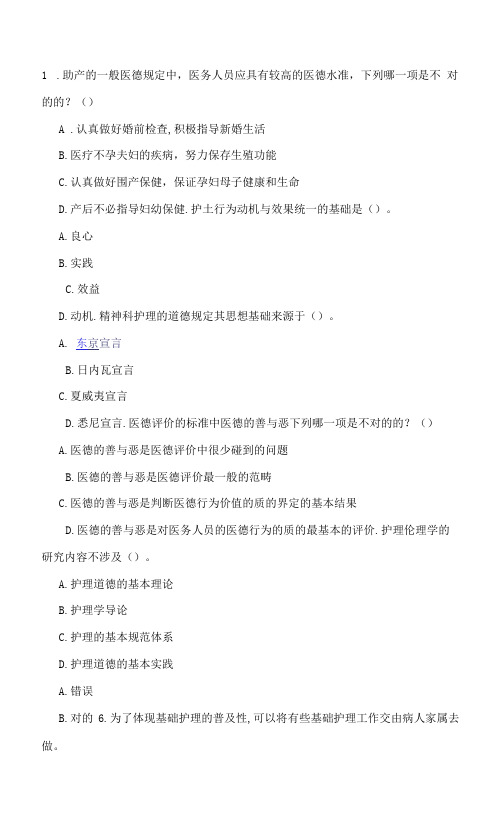 1 .助产的一般医德规定中，医务人员应具有较高的医德水准，下列哪一项是不 对的的？（）

A .认真做好婚前检查，积极指导新婚生活

B.医疗不孕夫妇的疾病，努力保存生殖功能

C.认真做好围产保健，保证孕妇母子健康和生命

D.产后不必指导妇幼保健.护士行为动机与效果统一的基础是（）。

A.良心

B.实践

C.效益

D.动机.精神科护理的道德规定其思想基础来源于（）。

A. 东京宣言

B.日内瓦宣言

C.夏威夷宣言

D.悉尼宣言.医德评价的标准中医德的善与恶下列哪一项是不对的的？（）

A.医德的善与恶是医德评价中很少碰到的问题

B.医德的善与恶是医德评价最一般的范畴

C.医德的善与恶是判断医德行为价值的质的界定的基本结果

D.医德的善与恶是对医务人员的医德行为的质的最基本的评价.护理伦理学的研究内容不涉及（）。

A.护理道德的基本理论

B.护理学导论

C.护理的基本规范体系

D.护理道德的基本实践

A.错误

B.对的 6.为了体现基础护理的普及性,可以将有些基础护理工作交由病人家属去做。